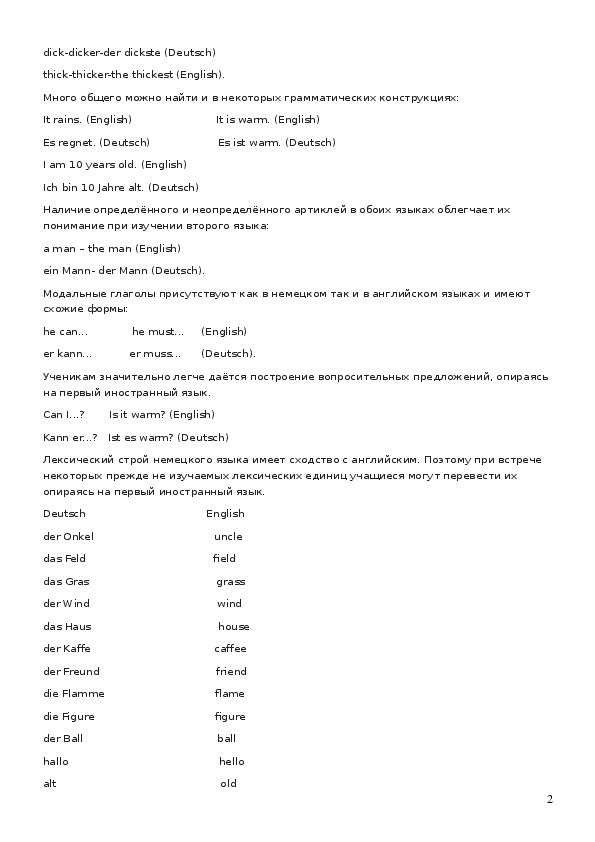 dick-dicker-der dickste (Deutsch)

thick-thicker-the thickest (English).

Много общего можно найти и в некоторых грамматических конструкциях:

It rains. (English) It is warm. (English)

Es regnet. (Deutsch) Es ist warm. (Deutsch)

I am 10 years old. (English)

Ich bin 10 Jahre alt. (Deutsch)

Наличие определённого и неопределённого артиклей в обоих языках облегчает их понимание при изучении второго языка:

a man – the man (English)

ein Mann- der Mann (Deutsch).

Модальные глаголы присутствуют как в немецком так и в английском языках и имеют схожие формы:

he can... he must... (English)

er kann... er muss... (Deutsch).

Ученикам значительно легче даётся построение вопросительных предложений, опираясь на первый иностранный язык.

Can I...? Is it warm? (English)

Kann er...? Ist es warm? (Deutsch)

Лексический строй немецкого языка имеет сходство с английским. Поэтому при встрече некоторых прежде не изучаемых лексических единиц учащиеся могут перевести их опираясь на первый иностранный язык.

| Deutsch | English |
|---|---|
| der Onkel | uncle |
| das Feld | field |
| das Gras | grass |
| der Wind | wind |
| das Haus | house |
| der Kaffe | caffee |
| der Freund | friend |
| die Flamme | flame |
| die Figure | figure |
| der Ball | ball |
| hallo | hello |
| alt | old |

2